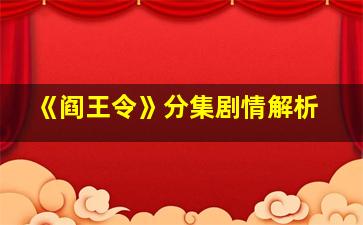 《阎王令》分集剧情解析